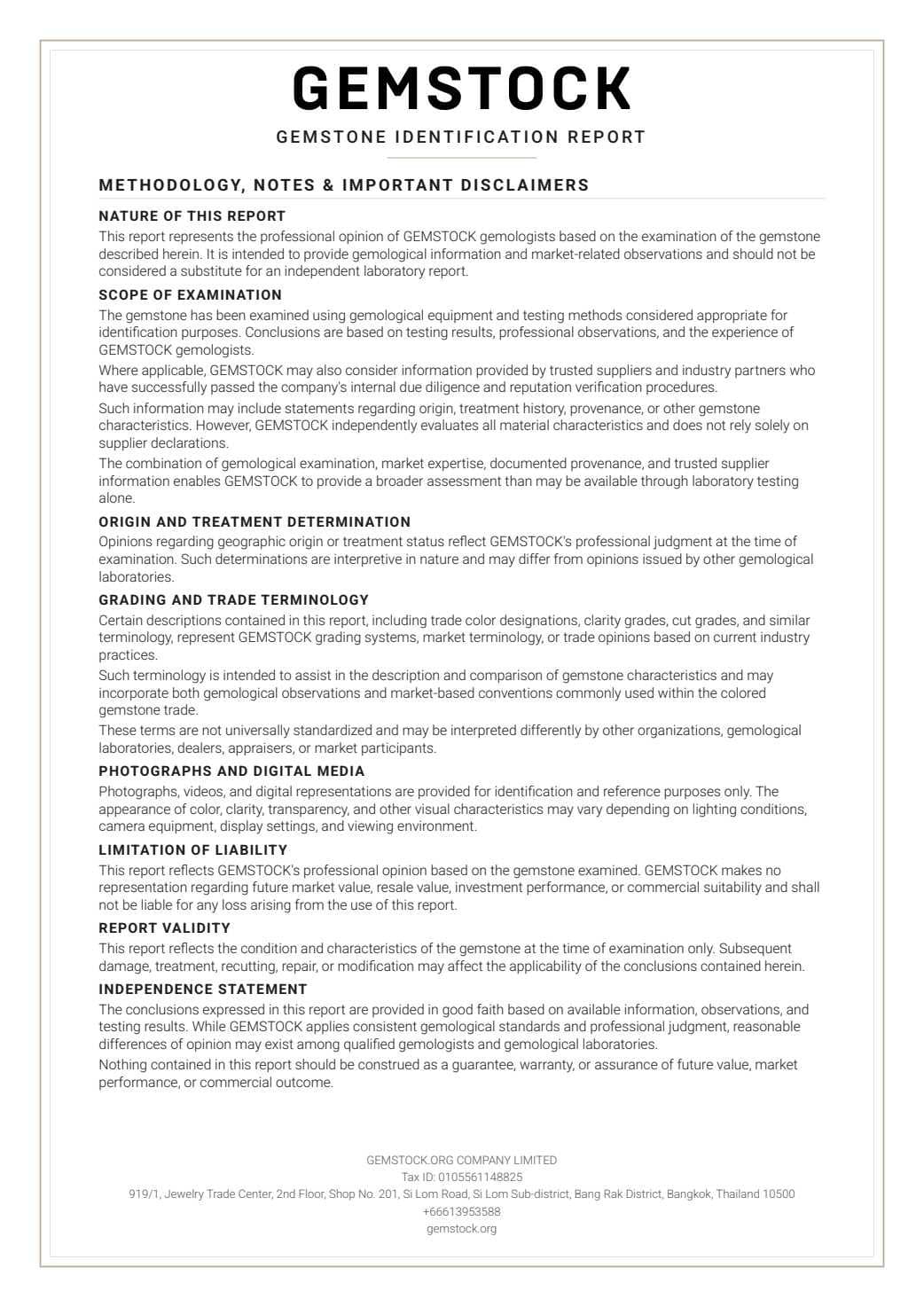 GEMSTOCK

GEMSTONE IDENTIFICATION REPORT

METHODOLOGY, NOTES & IMPORTANT DISCLAIMERS

NATURE OF THIS REPORT

This report represents the professional opinion of GEMSTOCK gemologists based on the examination of the gemstone described herein. It is intended to provide gemological information and market-related observations and should not be considered a substitute for an independent laboratory report.

SCOPE OF EXAMINATION

The gemstone has been examined using gemological equipment and testing methods considered appropriate for identification purposes. Conclusions are based on testing results, professional observations, and the experience of GEMSTOCK gemologists.

Where applicable, GEMSTOCK may also consider information provided by trusted suppliers and industry partners who have successfully passed the company's internal due diligence and reputation verification procedures.

Such information may include statements regarding origin, treatment history, provenance, or other gemstone characteristics. However, GEMSTOCK independently evaluates all material characteristics and does not rely solely on supplier declarations.

The combination of gemological examination, market expertise, documented provenance, and trusted supplier information enables GEMSTOCK to provide a broader assessment than may be available through laboratory testing alone.

ORIGIN AND TREATMENT DETERMINATION

Opinions regarding geographic origin or treatment status reflect GEMSTOCK's professional judgment at the time of examination. Such determinations are interpretive in nature and may differ from opinions issued by other gemological laboratories.

GRADING AND TRADE TERMINOLOGY

Certain descriptions contained in this report, including trade color designations, clarity grades, cut grades, and similar terminology, represent GEMSTOCK grading systems, market terminology, or trade opinions based on current industry practices.

Such terminology is intended to assist in the description and comparison of gemstone characteristics and may incorporate both gemological observations and market-based conventions commonly used within the colored gemstone trade.

These terms are not universally standardized and may be interpreted differently by other organizations, gemological laboratories, dealers, appraisers, or market participants.

PHOTOGRAPHS AND DIGITAL MEDIA

Photographs, videos, and digital representations are provided for identification and reference purposes only. The appearance of color, clarity, transparency, and other visual characteristics may vary depending on lighting conditions, camera equipment, display settings, and viewing environment.

LIMITATION OF LIABILITY

This report reflects GEMSTOCK's professional opinion based on the gemstone examined. GEMSTOCK makes no representation regarding future market value, resale value, investment performance, or commercial suitability and shall not be liable for any loss arising from the use of this report.

REPORT VALIDITY

This report reflects the condition and characteristics of the gemstone at the time of examination only. Subsequent damage, treatment, recutting, repair, or modification may affect the applicability of the conclusions contained herein.

INDEPENDENCE STATEMENT

The conclusions expressed in this report are provided in good faith based on available information, observations, and testing results. While GEMSTOCK applies consistent gemological standards and professional judgment, reasonable differences of opinion may exist among qualified gemologists and gemological laboratories.

Nothing contained in this report should be construed as a guarantee, warranty, or assurance of future value, market performance, or commercial outcome.

GEMSTOCK.ORG COMPANY LIMITED
Tax ID: 0105561148825
919/1, Jewelry Trade Center, 2nd Floor, Shop No. 201, Si Lom Road, Si Lom Sub-district, Bang Rak District, Bangkok, Thailand 10500
+66613953588
gemstock.org